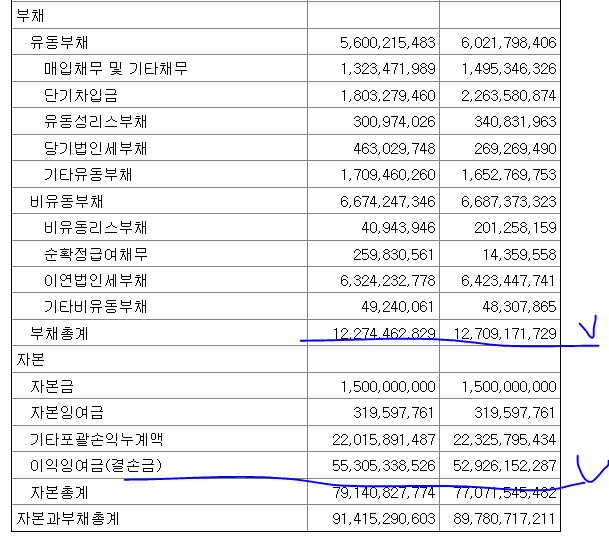 | 부채 | | |
|---|---|---|
| 유동부채 | 5,600,215,483 | 6,021,798,406 |
| 매입채무 및 기타채무 | 1,323,471,989 | 1,495,346,326 |
| 단기차입금 | 1,803,279,460 | 2,263,580,874 |
| 유동성리스부채 | 300,974,026 | 340,831,963 |
| 당기법인세부채 | 463,029,748 | 269,269,490 |
| 기타유동부채 | 1,709,460,260 | 1,652,769,753 |
| 비유동부채 | 6,674,247,346 | 6,687,373,323 |
| 비유동리스부채 | 40,943,946 | 201,258,159 |
| 순확정급여채무 | 259,830,561 | 14,359,558 |
| 이연법인세부채 | 6,324,232,778 | 6,423,447,741 |
| 기타비유동부채 | 49,240,061 | 48,307,865 |
| 부채총계 | 12,274,462,829 | 12,709,171,729 |
| 자본 | | |
| 자본금 | 1,500,000,000 | 1,500,000,000 |
| 자본잉여금 | 319,597,761 | 319,597,761 |
| 기타포괄손익누계액 | 22,015,891,487 | 22,325,795,434 |
| 이익잉여금(결손금) | 55,305,338,526 | 52,926,152,287 |
| 자본총계 | 79,140,827,774 | 77,071,545,482 |
| 자본과부채총계 | 91,415,290,603 | 89,780,717,211 |